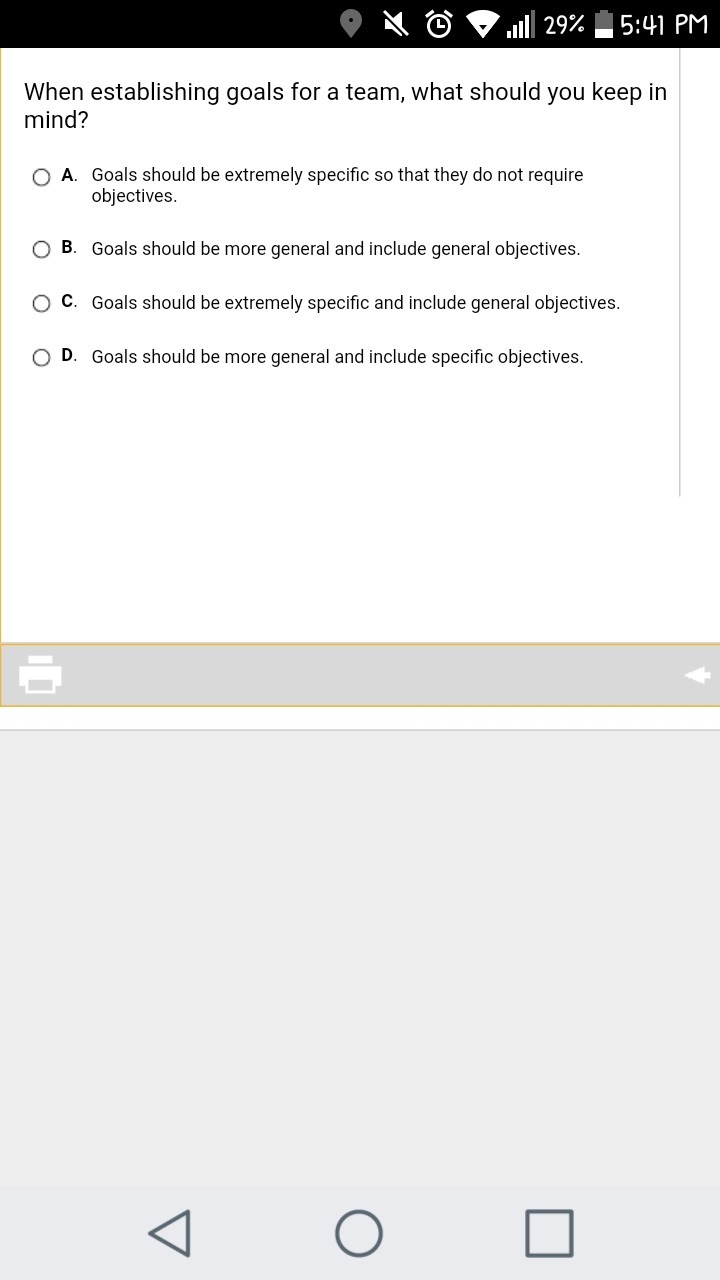 29% 5:41 PM

When establishing goals for a team, what should you keep in mind?

A. Goals should be extremely specific so that they do not require objectives.

B. Goals should be more general and include general objectives.

C. Goals should be extremely specific and include general objectives.

D. Goals should be more general and include specific objectives.